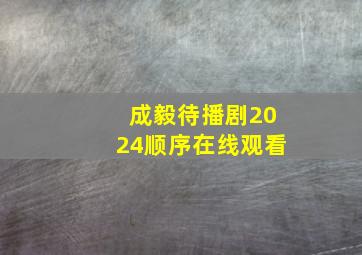 成毅待播剧2024顺序在线观看